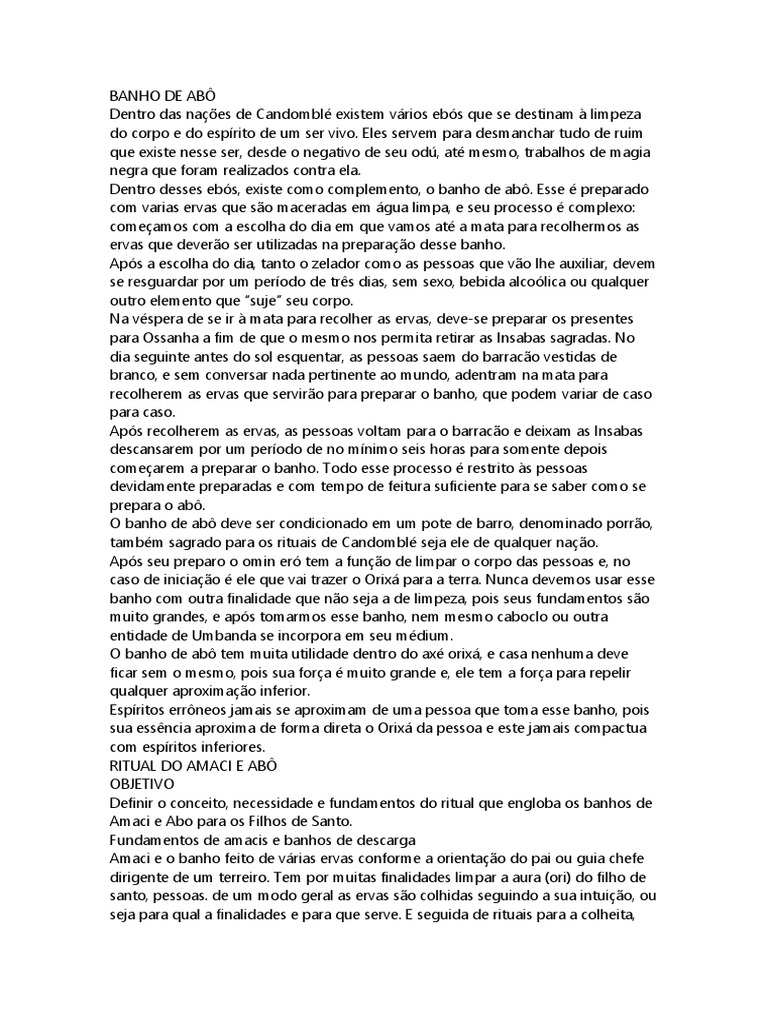 BANHO DE ABÔ
Dentro das nações de Candomblé existem vários ebós que se destinam à limpeza do corpo e do espírito de um ser vivo. Eles servem para desmanchar tudo de ruim que existe nesse ser, desde o negativo de seu odú, até mesmo, trabalhos de magia negra que foram realizados contra ela.
Dentro desses ebós, existe como complemento, o banho de abô. Esse é preparado com varias ervas que são maceradas em água limpa, e seu processo é complexo: começamos com a escolha do dia em que vamos até a mata para recolhermos as ervas que deverão ser utilizadas na preparação desse banho.
Após a escolha do dia, tanto o zelador como as pessoas que vão lhe auxiliar, devem se resguardar por um período de três dias, sem sexo, bebida alcoólica ou qualquer outro elemento que "suje" seu corpo.
Na véspera de se ir à mata para recolher as ervas, deve-se preparar os presentes para Ossanha a fim de que o mesmo nos permita retirar as Insabas sagradas. No dia seguinte antes do sol esquentar, as pessoas saem do barracão vestidas de branco, e sem conversar nada pertinente ao mundo, adentram na mata para recolherem as ervas que servirão para preparar o banho, que podem variar de caso para caso.
Após recolherem as ervas, as pessoas voltam para o barracão e deixam as Insabas descansarem por um período de no mínimo seis horas para somente depois começarem a preparar o banho. Todo esse processo é restrito às pessoas devidamente preparadas e com tempo de feitura suficiente para se saber como se prepara o abô.
O banho de abô deve ser condicionado em um pote de barro, denominado porrão, também sagrado para os rituais de Candomblé seja ele de qualquer nação.
Após seu preparo o omin eró tem a função de limpar o corpo das pessoas e, no caso de iniciação é ele que vai trazer o Orixá para a terra. Nunca devemos usar esse banho com outra finalidade que não seja a de limpeza, pois seus fundamentos são muito grandes, e após tomarmos esse banho, nem mesmo caboclo ou outra entidade de Umbanda se incorpora em seu médium.
O banho de abô tem muita utilidade dentro do axé orixá, e casa nenhuma deve ficar sem o mesmo, pois sua força é muito grande e, ele tem a força para repelir qualquer aproximação inferior.
Espíritos errôneos jamais se aproximam de uma pessoa que toma esse banho, pois sua essência aproxima de forma direta o Orixá da pessoa e este jamais compactua com espíritos inferiores.
RITUAL DO AMACI E ABÔ
OBJETIVO
Definir o conceito, necessidade e fundamentos do ritual que engloba os banhos de Amaci e Abo para os Filhos de Santo.
Fundamentos de amacis e banhos de descarga
Amaci e o banho feito de várias ervas conforme a orientação do pai ou guia chefe dirigente de um terreiro. Tem por muitas finalidades limpar a aura (ori) do filho de santo, pessoas. de um modo geral as ervas são colhidas seguindo a sua intuição, ou seja para qual a finalidades e para que serve. E seguida de rituais para a colheita,